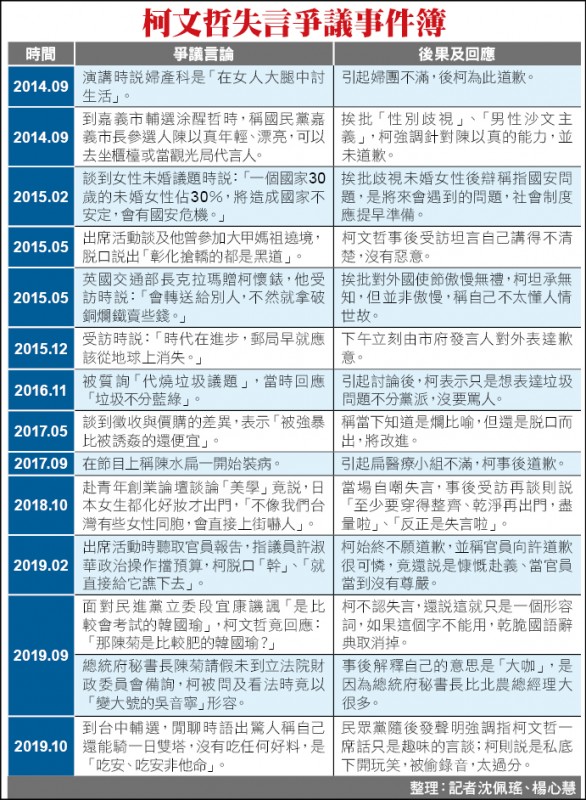 柯文哲失言爭議事件簿

| 時間 | 爭議言論 | 後果及回應 |
|---|---|---|
| 2014.09 | 演講時說婦產科是「在女人大腿中討生活」。 | 引起婦團不滿，後柯為此道歉。 |
| 2014.09 | 到嘉義市輔選涂醒哲時，稱國民黨嘉義市長參選人陳以真年輕、漂亮，可以去坐櫃檯或當觀光局代言人。 | 挨批「性別歧視」、「男性沙文主義」，柯強調針對陳以真的能力，並未道歉。 |
| 2015.02 | 談到女性未婚議題時說：「一個國家30歲的未婚女性佔30%，將造成國家不安定，會有國安危機。」 | 挨批歧視未婚女性後辯稱指國安問題，是將來會遇到的問題，社會制度應提早準備。 |
| 2015.05 | 出席活動談及他曾參加大甲媽祖遶境，脫口說出「彰化搶轎的都是黑道」。 | 柯文哲事後受訪坦言自己講得不清楚，沒有惡意。 |
| 2015.05 | 英國交通部長克拉瑪贈柯懷錶，他受訪時說：「會轉送給別人，不然就拿破銅爛鐵賣些錢。」 | 挨批對外國使節傲慢無禮，柯坦承無知，但並非傲慢，稱自己不太懂人情世故。 |
| 2015.12 | 受訪時說：「時代在進步，郵局早就應該從地球上消失。」 | 下午立刻由市府發言人對外表達歉意。 |
| 2016.11 | 被質詢「代燒垃圾議題」，當時回應「垃圾不分藍綠」。 | 引起討論後，柯表示只是想表達垃圾問題不分黨派，沒要罵人。 |
| 2017.05 | 談到徵收與價購的差異，表示「被強暴比被誘姦的還便宜」。 | 稱當下知道是爛比喻，但還是脫口而出，將改進。 |
| 2017.09 | 在節目上稱陳水扁一開始裝病。 | 引起扁醫療小組不滿，柯事後道歉。 |
| 2018.10 | 赴青年創業論壇談論「美學」竟說，日本女生都化好妝才出門，「不像我們台灣有些女性同胞，會直接上街嚇人」。 | 當場自嘲失言，事後受訪再談則說「至少要穿得整齊、乾淨再出門，盡量啦」、「反正是失言啦」。 |
| 2019.02 | 出席活動時聽取官員報告，指議員許淑華政治操作擋預算，柯脫口「幹」、「就直接給它譙下去」。 | 柯始終不願道歉，並稱官員向許道歉很可憐，竟還說是慷慨赴義、當官員當到沒有尊嚴。 |
| 2019.09 | 面對民進黨立委段宜康譏諷「是比較會考試的韓國瑜」，柯文哲竟回應：「那陳菊是比較肥的韓國瑜？」 | 柯不認失言，還說這就只是一個形容詞，如果這個字不能用，乾脆國語辭典取消掉。 |
| 2019.09 | 總統府秘書長陳菊請假未到立法院財政委員會備詢，柯被問及看法時竟以「變大號的吳音寧」形容。 | 事後解釋自己的意思是「大咖」，是因為總統府秘書長比北農總經理大很多。 |
| 2019.10 | 到台中輔選，閒聊時語出驚人稱自己還能騎一日雙塔，沒有吃任何好料，是「吃安、吃安非他命」。 | 民眾黨隨後發聲明強調指柯文哲一席話只是趣味的言談；柯則說是私底下開玩笑，被偷錄音，太過分。 |

整理：記者沈佩瑤、楊心慧